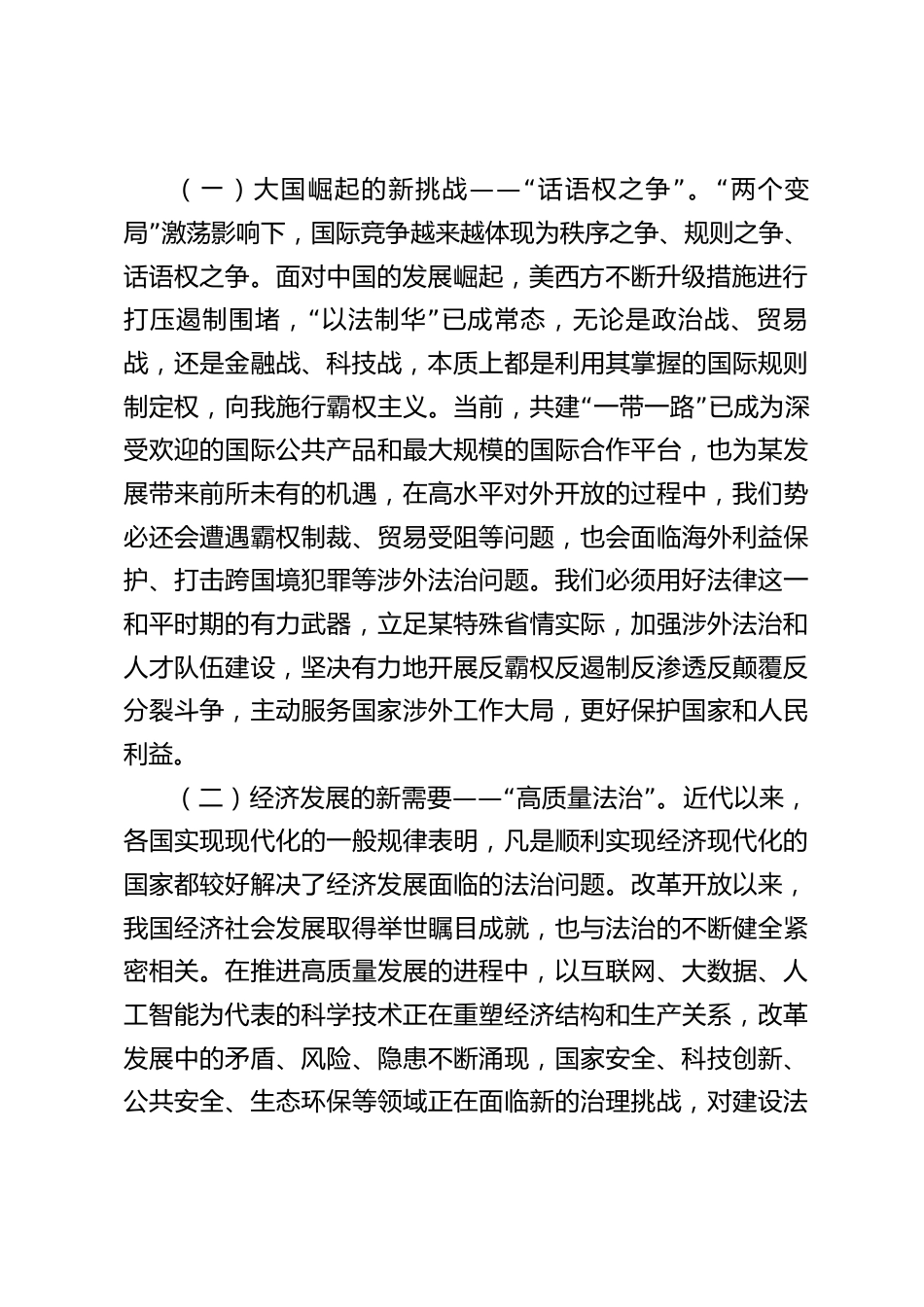 （一）大国崛起的新挑战——“话语权之争”。“两个变局”激荡影响下，国际竞争越来越体现为秩序之争、规则之争、话语权之争。面对中国的发展崛起，美西方不断升级措施进行打压遏制围堵，“以法制华”已成常态，无论是政治战、贸易战，还是金融战、科技战，本质上都是利用其掌握的国际规则制定权，向我施行霸权主义。当前，共建“一带一路”已成为深受欢迎的国际公共产品和最大规模的国际合作平台，也为某发展带来前所未有的机遇，在高水平对外开放的过程中，我们势必还会遭遇霸权制裁、贸易受阻等问题，也会面临海外利益保护、打击跨国境犯罪等涉外法治问题。我们必须用好法律这一和平时期的有力武器，立足某特殊省情实际，加强涉外法治和人才队伍建设，坚决有力地开展反霸权反遏制反渗透反颠覆反分裂斗争，主动服务国家涉外工作大局，更好保护国家和人民利益。

（二）经济发展的新需要——“高质量法治”。近代以来，各国实现现代化的一般规律表明，凡是顺利实现经济现代化的国家都较好解决了经济发展面临的法治问题。改革开放以来，我国经济社会发展取得举世瞩目成就，也与法治的不断健全紧密相关。在推进高质量发展的进程中，以互联网、大数据、人工智能为代表的科学技术正在重塑经济结构和生产关系，改革发展中的矛盾、风险、隐患不断涌现，国家安全、科技创新、公共安全、生态环保等领域正在面临新的治理挑战，对建设法